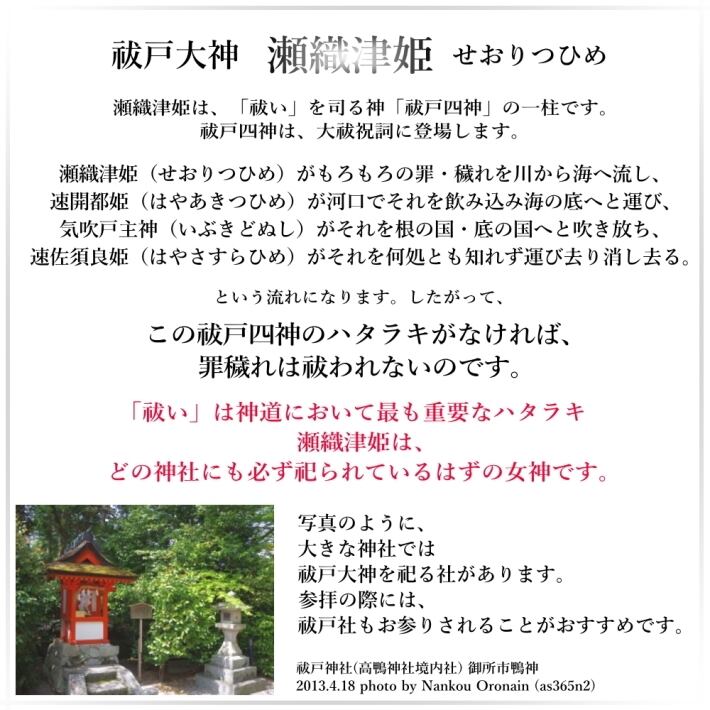 祓戸大神　瀬織津姫　せおりつひめ

瀬織津姫は、「祓い」を司る神「祓戸四神」の一柱です。
祓戸四神は、大祓祝詞に登場します。

瀬織津姫（せおりつひめ）がもろもろの罪・穢れを川から海へ流し、
速開都姫（はやあきつひめ）が河口でそれを飲み込み海の底へと運び、
気吹戸主神（いぶきどぬし）がそれを根の国・底の国へと吹き放ち、
速佐須良姫（はやさすらひめ）がそれを何処とも知れず運び去り消し去る。

という流れになります。したがって、

この祓戸四神のハタラキがなければ、
罪穢れは祓われないのです。

「祓い」は神道において最も重要なハタラキ
瀬織津姫は、
どの神社にも必ず祀られているはずの女神です。

写真のように、
大きな神社では
祓戸大神を祀る社があります。
参拝の際には、
祓戸社もお参りされることがおすすめです。

祓戸神社（高鴨神社境内社）御所市鴨神
2013.4.18 photo by Nankou Oronain (as365n2)